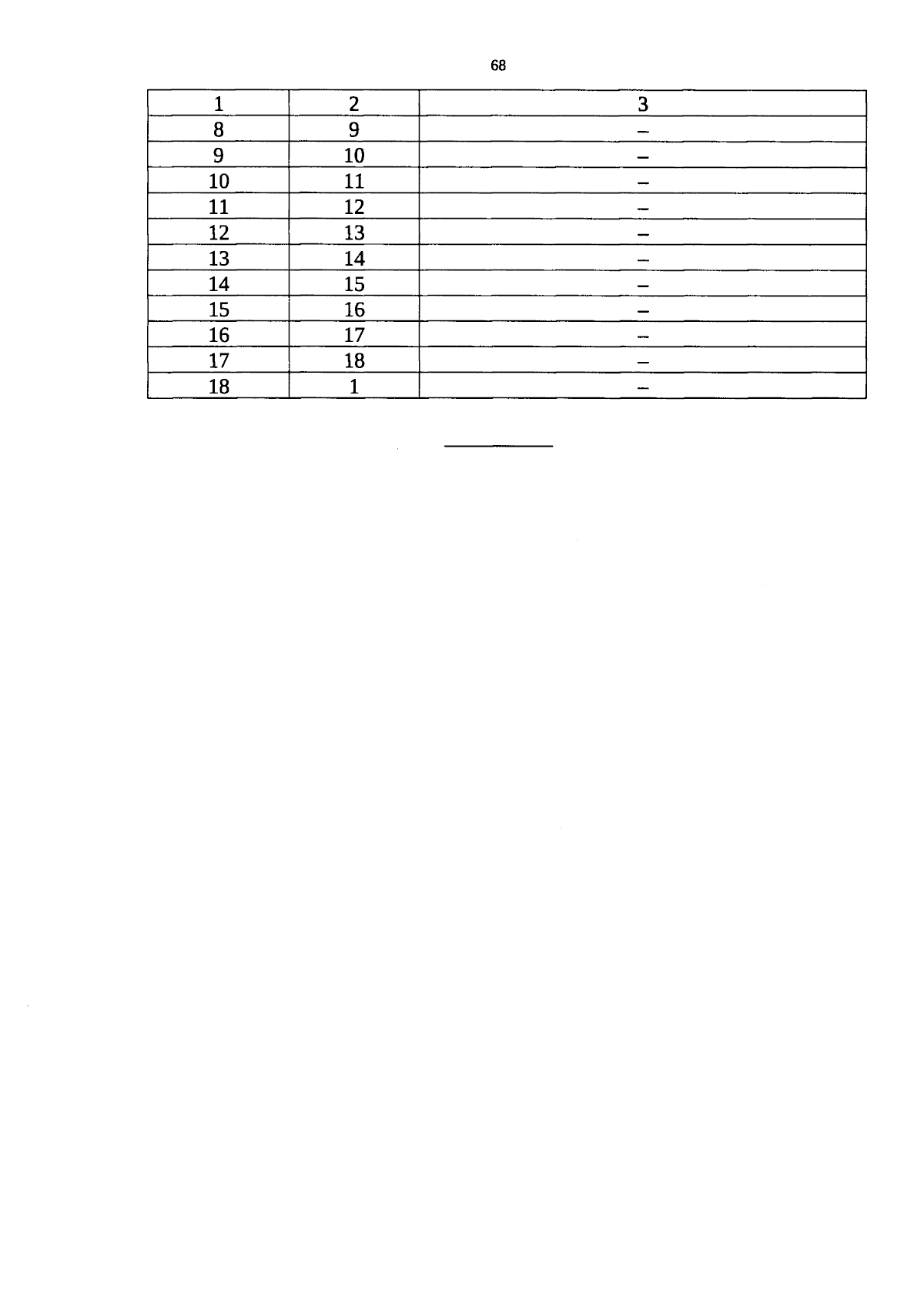 68

| 1 | 2 | 3 |
|---|---|---|
| 8 | 9 | – |
| 9 | 10 | – |
| 10 | 11 | – |
| 11 | 12 | – |
| 12 | 13 | – |
| 13 | 14 | – |
| 14 | 15 | – |
| 15 | 16 | – |
| 16 | 17 | – |
| 17 | 18 | – |
| 18 | 1 | – |